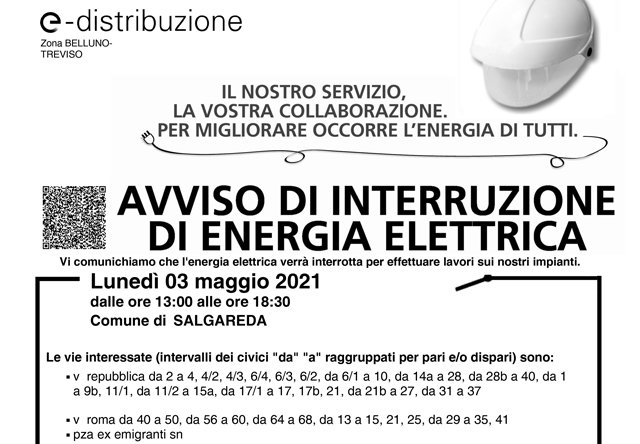 e-distribuzione
Zona BELLUNO-TREVISO

IL NOSTRO SERVIZIO,
LA VOSTRA COLLABORAZIONE.
PER MIGLIORARE OCCORRE L'ENERGIA DI TUTTI.

AVVISO DI INTERRUZIONE DI ENERGIA ELETTRICA

Vi comunichiamo che l'energia elettrica verrà interrotta per effettuare lavori sui nostri impianti.

Lunedì 03 maggio 2021
dalle ore 13:00 alle ore 18:30
Comune di SALGAREDA

Le vie interessate (intervalli dei civici "da" "a" raggruppati per pari e/o dispari) sono:

▪ v repubblica da 2 a 4, 4/2, 4/3, 6/4, 6/3, 6/2, da 6/1 a 10, da 14a a 28, da 28b a 40, da 1 a 9b, 11/1, da 11/2 a 15a, da 17/1 a 17, 17b, 21, da 21b a 27, da 31 a 37

▪ v roma da 40 a 50, da 56 a 60, da 64 a 68, da 13 a 15, 21, 25, da 29 a 35, 41
▪ pza ex emigranti sn